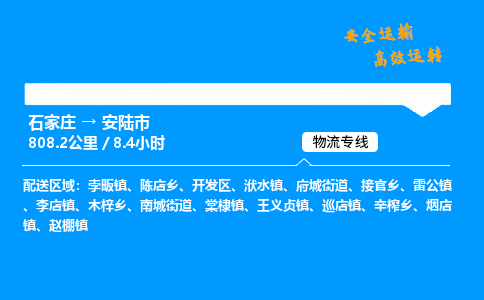 安全运输
高效运转

石家庄 → 安陆市
808.2公里 / 8.4小时

物流专线

配送区域：孛畈镇、陈店乡、开发区、洑水镇、府城街道、接官乡、雷公镇、李店镇、木梓乡、南城街道、棠棣镇、王义贞镇、巡店镇、辛榨乡、烟店镇、赵棚镇